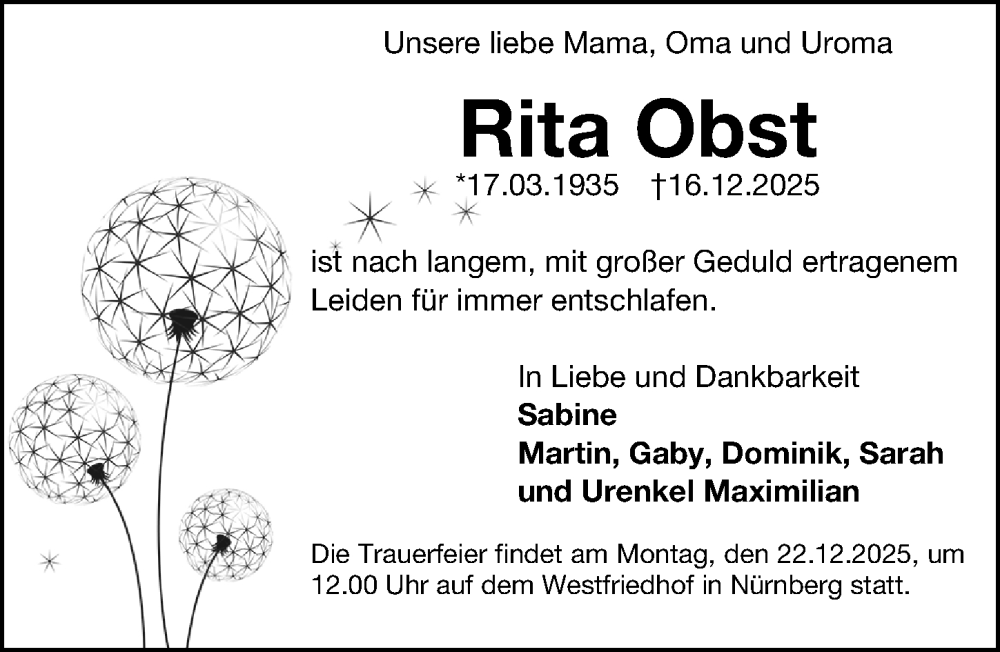 Unsere liebe Mama, Oma und Uroma

Rita Obst

*17.03.1935 †16.12.2025

ist nach langem, mit großer Geduld ertragenem Leiden für immer entschlafen.

In Liebe und Dankbarkeit
Sabine
Martin, Gaby, Dominik, Sarah
und Urenkel Maximilian

Die Trauerfeier findet am Montag, den 22.12.2025, um 12.00 Uhr auf dem Westfriedhof in Nürnberg statt.